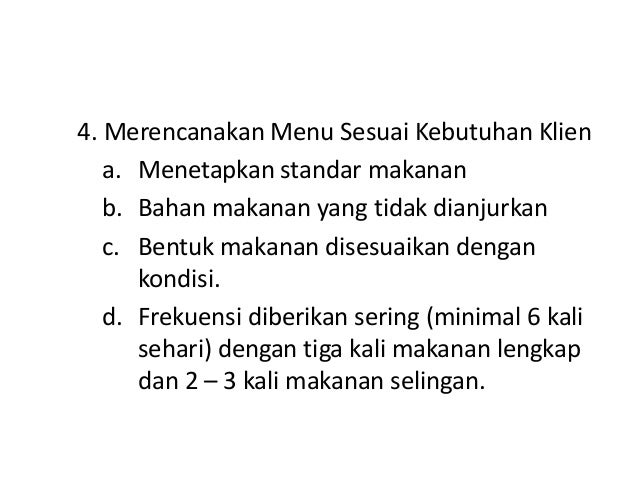 4. Merencanakan Menu Sesuai Kebutuhan Klien

a. Menetapkan standar makanan

b. Bahan makanan yang tidak dianjurkan

c. Bentuk makanan disesuaikan dengan kondisi.

d. Frekuensi diberikan sering (minimal 6 kali sehari) dengan tiga kali makanan lengkap dan 2 – 3 kali makanan selingan.